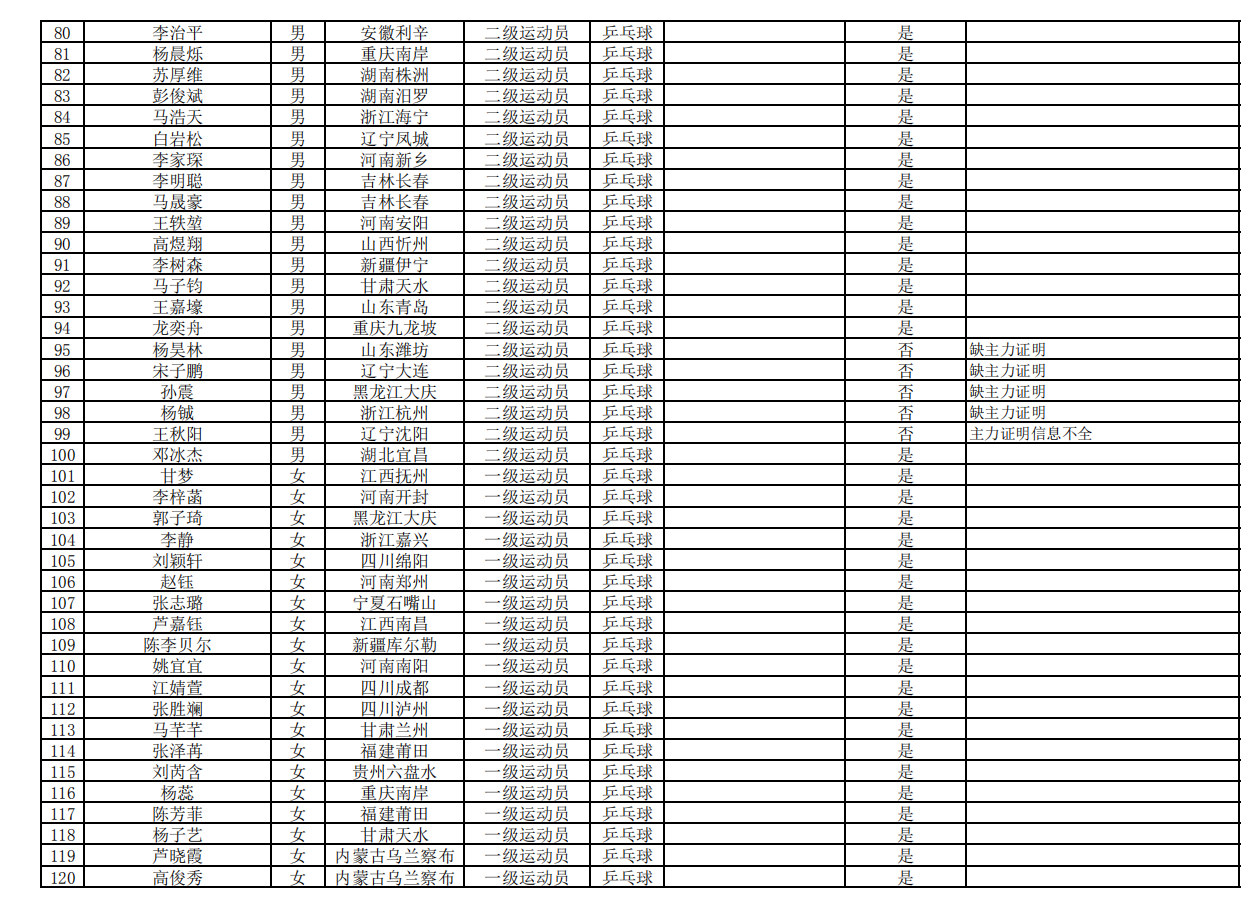 | 80 | 李治平 | 男 | 安徽利辛 | 二级运动员 | 乒乓球 | 是 | |
|---|---|---|---|---|---|---|---|
| 81 | 杨晨烁 | 男 | 重庆南岸 | 二级运动员 | 乒乓球 | 是 | |
| 82 | 苏厚维 | 男 | 湖南株洲 | 二级运动员 | 乒乓球 | 是 | |
| 83 | 彭俊斌 | 男 | 湖南汨罗 | 二级运动员 | 乒乓球 | 是 | |
| 84 | 马浩天 | 男 | 浙江海宁 | 二级运动员 | 乒乓球 | 是 | |
| 85 | 白岩松 | 男 | 辽宁凤城 | 二级运动员 | 乒乓球 | 是 | |
| 86 | 李家琛 | 男 | 河南新乡 | 二级运动员 | 乒乓球 | 是 | |
| 87 | 李明聪 | 男 | 吉林长春 | 二级运动员 | 乒乓球 | 是 | |
| 88 | 马晟豪 | 男 | 吉林长春 | 二级运动员 | 乒乓球 | 是 | |
| 89 | 王轶堃 | 男 | 河南安阳 | 二级运动员 | 乒乓球 | 是 | |
| 90 | 高煜翔 | 男 | 山西忻州 | 二级运动员 | 乒乓球 | 是 | |
| 91 | 李树森 | 男 | 新疆伊宁 | 二级运动员 | 乒乓球 | 是 | |
| 92 | 马子钧 | 男 | 甘肃天水 | 二级运动员 | 乒乓球 | 是 | |
| 93 | 王嘉壕 | 男 | 山东青岛 | 二级运动员 | 乒乓球 | 是 | |
| 94 | 龙奕舟 | 男 | 重庆九龙坡 | 二级运动员 | 乒乓球 | 是 | |
| 95 | 杨昊林 | 男 | 山东潍坊 | 二级运动员 | 乒乓球 | 否 | 缺主力证明 |
| 96 | 宋子鹏 | 男 | 辽宁大连 | 二级运动员 | 乒乓球 | 否 | 缺主力证明 |
| 97 | 孙震 | 男 | 黑龙江大庆 | 二级运动员 | 乒乓球 | 否 | 缺主力证明 |
| 98 | 杨铖 | 男 | 浙江杭州 | 二级运动员 | 乒乓球 | 否 | 缺主力证明 |
| 99 | 王秋阳 | 男 | 辽宁沈阳 | 二级运动员 | 乒乓球 | 否 | 主力证明信息不全 |
| 100 | 邓冰杰 | 男 | 湖北宜昌 | 二级运动员 | 乒乓球 | 是 | |
| 101 | 甘梦 | 女 | 江西抚州 | 一级运动员 | 乒乓球 | 是 | |
| 102 | 李梓菡 | 女 | 河南开封 | 一级运动员 | 乒乓球 | 是 | |
| 103 | 郭子琦 | 女 | 黑龙江大庆 | 一级运动员 | 乒乓球 | 是 | |
| 104 | 李静 | 女 | 浙江嘉兴 | 一级运动员 | 乒乓球 | 是 | |
| 105 | 刘颖轩 | 女 | 四川绵阳 | 一级运动员 | 乒乓球 | 是 | |
| 106 | 赵钰 | 女 | 河南郑州 | 一级运动员 | 乒乓球 | 是 | |
| 107 | 张志璐 | 女 | 宁夏石嘴山 | 一级运动员 | 乒乓球 | 是 | |
| 108 | 芦嘉钰 | 女 | 江西南昌 | 一级运动员 | 乒乓球 | 是 | |
| 109 | 陈李贝尔 | 女 | 新疆库尔勒 | 一级运动员 | 乒乓球 | 是 | |
| 110 | 姚宜宜 | 女 | 河南南阳 | 一级运动员 | 乒乓球 | 是 | |
| 111 | 江婧萱 | 女 | 四川成都 | 一级运动员 | 乒乓球 | 是 | |
| 112 | 张胜斓 | 女 | 四川泸州 | 一级运动员 | 乒乓球 | 是 | |
| 113 | 马芊芊 | 女 | 甘肃兰州 | 一级运动员 | 乒乓球 | 是 | |
| 114 | 张泽苒 | 女 | 福建莆田 | 一级运动员 | 乒乓球 | 是 | |
| 115 | 刘芮含 | 女 | 贵州六盘水 | 一级运动员 | 乒乓球 | 是 | |
| 116 | 杨蕊 | 女 | 重庆南岸 | 一级运动员 | 乒乓球 | 是 | |
| 117 | 陈芳菲 | 女 | 福建莆田 | 一级运动员 | 乒乓球 | 是 | |
| 118 | 杨子艺 | 女 | 甘肃天水 | 一级运动员 | 乒乓球 | 是 | |
| 119 | 芦晓霞 | 女 | 内蒙古乌兰察布 | 一级运动员 | 乒乓球 | 是 | |
| 120 | 高俊秀 | 女 | 内蒙古乌兰察布 | 一级运动员 | 乒乓球 | 是 | |